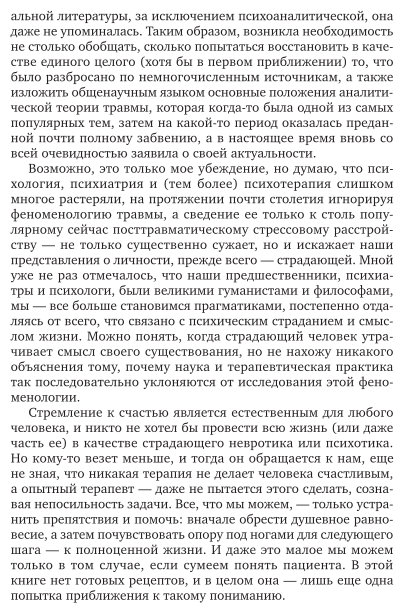 альной литературы, за исключением психоаналитической, она даже не упоминалась. Таким образом, возникла необходимость не столько обобщать, сколько попытаться восстановить в качестве единого целого (хотя бы в первом приближении) то, что было разбросано по немногочисленным источникам, а также изложить общенаучным языком основные положения аналитической теории травмы, которая когда-то была одной из самых популярных тем, затем на какой-то период оказалась преданной почти полному забвению, а в настоящее время вновь со всей очевидностью заявила о своей актуальности.

Возможно, это только мое убеждение, но думаю, что психология, психиатрия и (тем более) психотерапия слишком многое растеряли, на протяжении почти столетия игнорируя феноменологию травмы, а сведение ее только к столь популярному сейчас посттравматическому стрессовому расстройству — не только существенно сужает, но и искажает наши представления о личности, прежде всего — страдающей. Мной уже не раз отмечалось, что наши предшественники, психиатры и психологи, были великими гуманистами и философами, мы — все больше становимся прагматиками, постепенно отдаляясь от всего, что связано с психическим страданием и смыслом жизни. Можно понять, когда страдающий человек утрачивает смысл своего существования, но не нахожу никакого объяснения тому, почему наука и терапевтическая практика так последовательно уклоняются от исследования этой феноменологии.

Стремление к счастью является естественным для любого человека, и никто не хотел бы провести всю жизнь (или даже часть ее) в качестве страдающего невротика или психотика. Но кому-то везет меньше, и тогда он обращается к нам, еще не зная, что никакая терапия не делает человека счастливым, а опытный терапевт — даже не пытается этого сделать, сознавая непосильность задачи. Все, что мы можем, — только устранить препятствия и помочь: вначале обрести душевное равновесие, а затем почувствовать опору под ногами для следующего шага — к полноценной жизни. И даже это малое мы можем только в том случае, если сумеем понять пациента. В этой книге нет готовых рецептов, и в целом она — лишь еще одна попытка приближения к такому пониманию.